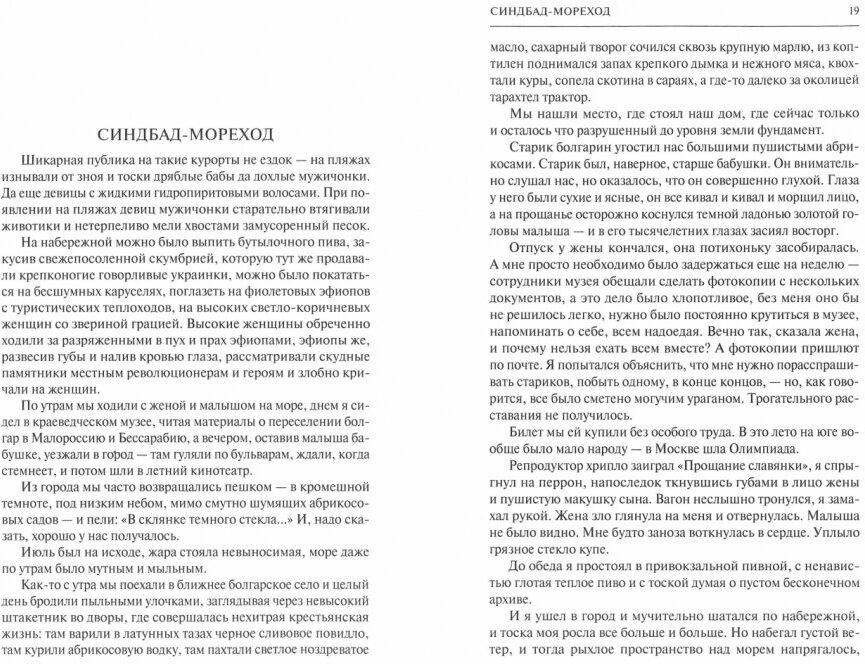 СИНДБАД-МОРЕХОД

Шикарная публика на такие курорты не ездок — на пляжах изнывали от зноя и тоски дряблые бабы да дохлые мужичонки. Да еще девицы с жидкими гидропиритовыми волосами. При появлении на пляжах девиц мужичонки старательно втягивали животики и нетерпеливо мели хвостами замусоренный песок.

На набережной можно было выпить бутылочного пива, закусив свежепосоленной скумбрией, которую тут же продавали крепконогие говорливые украинки, можно было покататься на бесшумных каруселях, поглазеть на фиолетовых эфиопов с туристических теплоходов, на высоких светло-коричневых женщин со звериной грацией. Высокие женщины обреченно ходили за разряженными в пух и прах эфиопами, эфиопы же, развесив губы и налив кровью глаза, рассматривали скудные памятники местным революционерам и героям и злобно кричали на женщин.

По утрам мы ходили с женой и малышом на море, днем я сидел в краеведческом музее, читая материалы о переселении болгар в Малороссию и Бессарабию, а вечером, оставив малыша бабушке, уезжали в город — там гуляли по бульварам, ждали, когда стемнеет, и потом шли в летний кинотеатр.

Из города мы часто возвращались пешком — в кромешной темноте, под низким небом, мимо смутно шумящих абрикосовых садов — и пели: «В склянке темного стекла...» И, надо сказать, хорошо у нас получалось.

Июль был на исходе, жара стояла невыносимая, море даже по утрам было мутным и мыльным.

Как-то с утра мы поехали в ближнее болгарское село и целый день бродили пыльными улочками, заглядывая через невысокий штакетник во дворы, где совершалась нехитрая крестьянская жизнь: там варили в латунных тазах черное сливовое повидло, там курили абрикосовую водку, там пахтали светлое ноздреватое

СИНДБАД-МОРЕХОД 19

масло, сахарный творог сочился сквозь крупную марлю, из коптилен поднимался запах крепкого дымка и нежного мяса, квохтали куры, сопела скотина в сараях, а где-то далеко за околицей тарахтел трактор.

Мы нашли место, где стоял наш дом, где сейчас только и осталось что разрушенный до уровня земли фундамент.

Старик болгарин угостил нас большими пушистыми абрикосами. Старик был, наверное, старше бабушки. Он внимательно слушал нас, но оказалось, что он совершенно глухой. Глаза у него были сухие и ясные, он все кивал и кивал и морщил лицо, а на прощанье осторожно коснулся темной ладонью золотой головы малыша — и в его тысячелетних глазах засиял восторг.

Отпуск у жены кончался, она потихоньку засобиралась. А мне просто необходимо было задержаться еще на неделю — сотрудники музея обещали сделать фотокопии с нескольких документов, а это дело было хлопотливое, без меня оно бы не решилось легко, нужно было постоянно крутиться в музее, напоминать о себе, всем надоедая. Вечно так, сказала жена, и почему нельзя ехать всем вместе? А фотокопии пришлют по почте. Я попытался объяснить, что мне нужно порасспрашивать стариков, побыть одному, в конце концов, — но, как говорится, все было сметено могучим ураганом. Трогательного расставания не получилось.

Билет мы ей купили без особого труда. В это лето на юге вообще было мало народу — в Москве шла Олимпиада.

Репродуктор хрипло заиграл «Прощание славянки», я спрыгнул на перрон, напоследок ткнувшись губами в лицо жены и пушистую макушку сына. Вагон неслышно тронулся, я замахал рукой. Жена зло глянула на меня и отвернулась. Малыша не было видно. Мне будто заноза воткнулась в сердце. Уплыло грязное стекло купе.

До обеда я простоял в привокзальной пивной, с ненавистью глотая теплое пиво и с тоской думая о пустом бесконечном архиве.

И я ушел в город и мучительно шатался по набережной, и тоска моя росла все больше и больше. Но набегал густой ветер, и тогда рыхлое пространство над морем напрягалось,